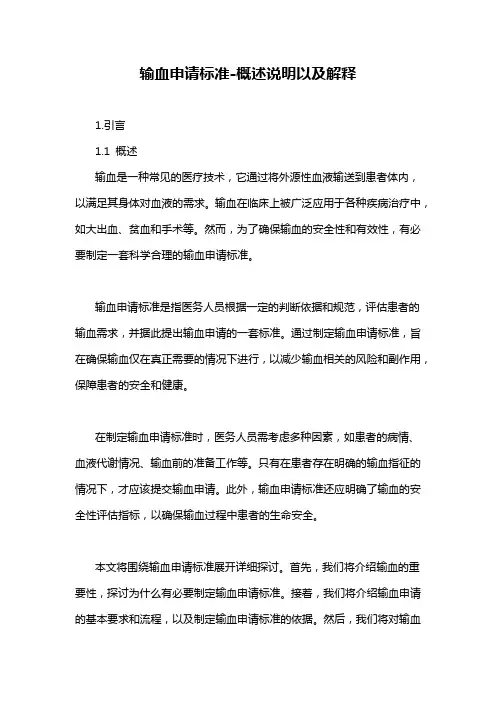 输血申请标准-概述说明以及解释

1.引言

1.1 概述

输血是一种常见的医疗技术，它通过将外源性血液输送到患者体内，以满足其身体对血液的需求。输血在临床上被广泛应用于各种疾病治疗中，如大出血、贫血和手术等。然而，为了确保输血的安全性和有效性，有必要制定一套科学合理的输血申请标准。

输血申请标准是指医务人员根据一定的判断依据和规范，评估患者的输血需求，并据此提出输血申请的一套标准。通过制定输血申请标准，旨在确保输血仅在真正需要的情况下进行，以减少输血相关的风险和副作用，保障患者的安全和健康。

在制定输血申请标准时，医务人员需考虑多种因素，如患者的病情、血液代谢情况、输血前的准备工作等。只有在患者存在明确的输血指征的情况下，才应该提交输血申请。此外，输血申请标准还应明确了输血的安全性评估指标，以确保输血过程中患者的生命安全。

本文将围绕输血申请标准展开详细探讨。首先，我们将介绍输血的重要性，探讨为什么有必要制定输血申请标准。接着，我们将介绍输血申请的基本要求和流程，以及制定输血申请标准的依据。然后，我们将对输血